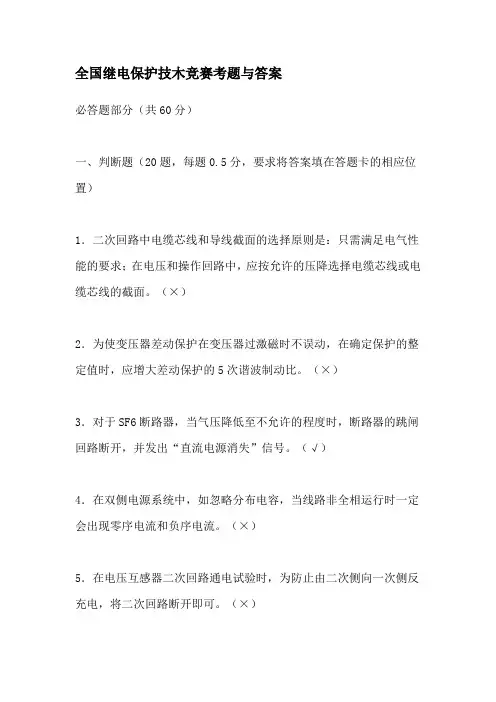 全国继电保护技术竞赛考题与答案

必答题部分（共60分）

一、判断题（20题，每题0.5分，要求将答案填在答题卡的相应位置）

1．二次回路中电缆芯线和导线截面的选择原则是：只需满足电气性能的要求；在电压和操作回路中，应按允许的压降选择电缆芯线或电缆芯线的截面。（×）

2．为使变压器差动保护在变压器过激磁时不误动，在确定保护的整定值时，应增大差动保护的5次谐波制动比。（×）

3．对于SF6断路器，当气压降低至不允许的程度时，断路器的跳闸回路断开，并发出“直流电源消失”信号。（√）

4．在双侧电源系统中，如忽略分布电容，当线路非全相运行时一定会出现零序电流和负序电流。（×）

5．在电压互感器二次回路通电试验时，为防止由二次侧向一次侧反充电，将二次回路断开即可。（×）